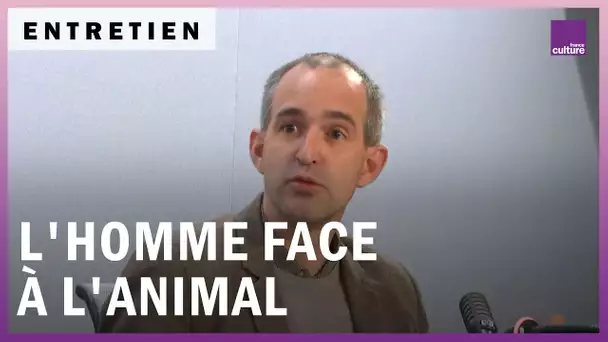 ENTRETIEN

france culture

L'HOMME FACE À L'ANIMAL